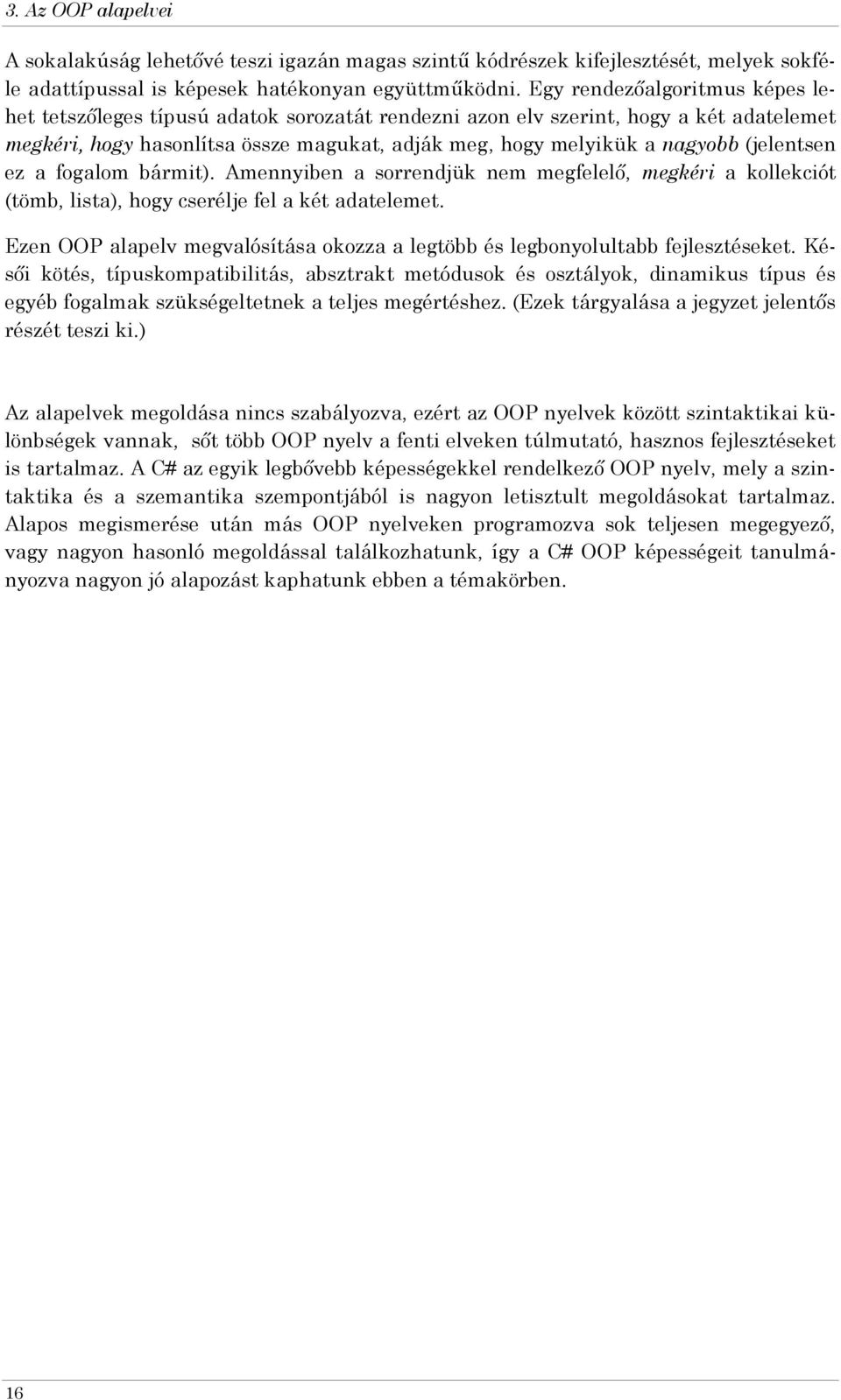 3. Az OOP alapelvei

A sokalakúság lehetővé teszi igazán magas szintű kódrészek kifejlesztését, melyek sokféle adattípussal is képesek hatékonyan együttműködni. Egy rendezőalgoritmus képes lehet tetszőleges típusú adatok sorozatát rendezni azon elv szerint, hogy a két adatelemet megkéri, hogy hasonlítsa össze magukat, adják meg, hogy melyikük a nagyobb (jelentsen ez a fogalom bármit). Amennyiben a sorrendjük nem megfelelő, megkéri a kollekciót (tömb, lista), hogy cserélje fel a két adatelemet.

Ezen OOP alapelv megvalósítása okozza a legtöbb és legbonyolultabb fejlesztéseket. Késői kötés, típuskompatibilitás, absztrakt metódusok és osztályok, dinamikus típus és egyéb fogalmak szükségeltetnek a teljes megértéshez. (Ezek tárgyalása a jegyzet jelentős részét teszi ki.)

Az alapelvek megoldása nincs szabályozva, ezért az OOP nyelvek között szintaktikai különbségek vannak, sőt több OOP nyelv a fenti elveken túlmutató, hasznos fejlesztéseket is tartalmaz. A C# az egyik legbővebb képességekkel rendelkező OOP nyelv, mely a szintaktika és a szemantika szempontjából is nagyon letisztult megoldásokat tartalmaz. Alapos megismerése után más OOP nyelveken programozva sok teljesen megegyező, vagy nagyon hasonló megoldással találkozhatunk, így a C# OOP képességeit tanulmányozva nagyon jó alapozást kaphatunk ebben a témakörben.

16